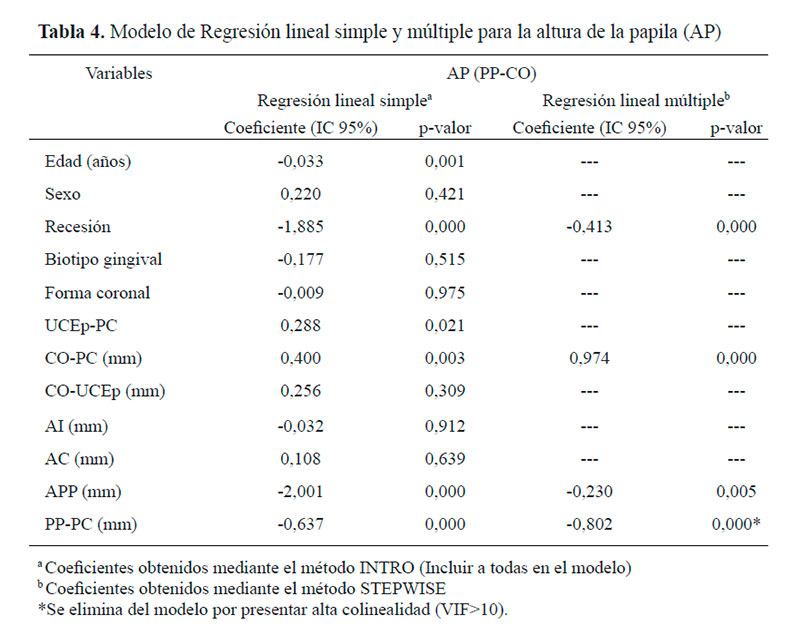 **Tabla 4.** Modelo de Regresión lineal simple y múltiple para la altura de la papila (AP)

| Variables | AP (PP-CO) | | | |
|---|---|---|---|---|
| | Regresión lineal simple$^a$ | | Regresión lineal múltiple$^b$ | |
| | Coeficiente (IC 95%) | p-valor | Coeficiente (IC 95%) | p-valor |
| Edad (años) | -0,033 | 0,001 | --- | --- |
| Sexo | 0,220 | 0,421 | --- | --- |
| Recesión | -1,885 | 0,000 | -0,413 | 0,000 |
| Biotipo gingival | -0,177 | 0,515 | --- | --- |
| Forma coronal | -0,009 | 0,975 | --- | --- |
| UCEp-PC | 0,288 | 0,021 | --- | --- |
| CO-PC (mm) | 0,400 | 0,003 | 0,974 | 0,000 |
| CO-UCEp (mm) | 0,256 | 0,309 | --- | --- |
| AI (mm) | -0,032 | 0,912 | --- | --- |
| AC (mm) | 0,108 | 0,639 | --- | --- |
| APP (mm) | -2,001 | 0,000 | -0,230 | 0,005 |
| PP-PC (mm) | -0,637 | 0,000 | -0,802 | 0,000* |

$^a$ Coeficientes obtenidos mediante el método INTRO (Incluir a todas en el modelo)
$^b$ Coeficientes obtenidos mediante el método STEPWISE
*Se elimina del modelo por presentar alta colinealidad (VIF>10).